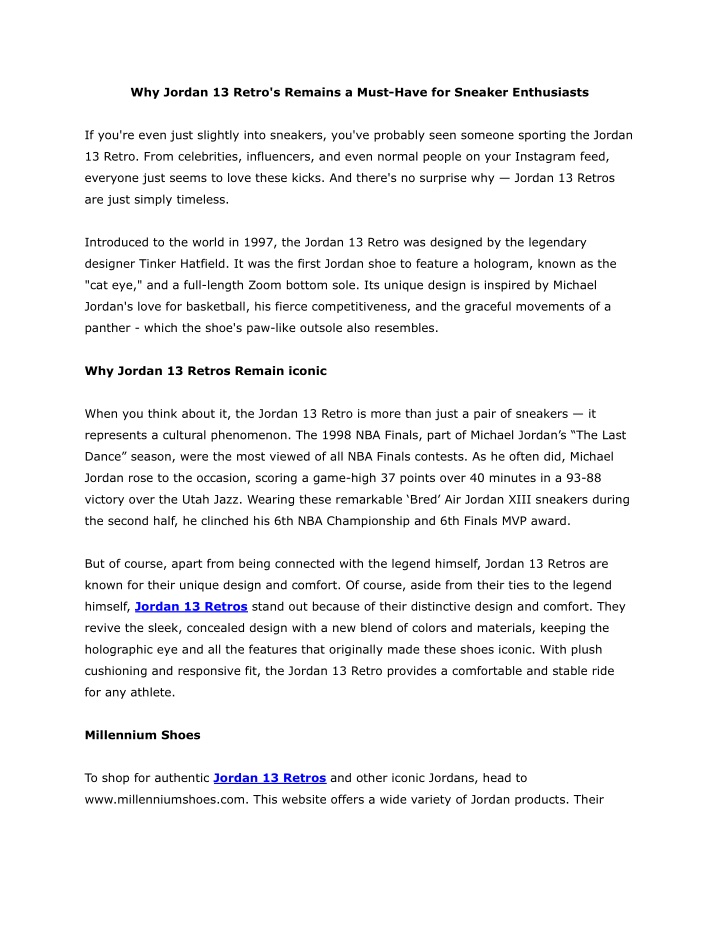 Why Jordan 13 Retro's Remains a Must-Have for Sneaker Enthusiasts

If you're even just slightly into sneakers, you've probably seen someone sporting the Jordan 13 Retro. From celebrities, influencers, and even normal people on your Instagram feed, everyone just seems to love these kicks. And there's no surprise why — Jordan 13 Retros are just simply timeless.

Introduced to the world in 1997, the Jordan 13 Retro was designed by the legendary designer Tinker Hatfield. It was the first Jordan shoe to feature a hologram, known as the "cat eye," and a full-length Zoom bottom sole. Its unique design is inspired by Michael Jordan's love for basketball, his fierce competitiveness, and the graceful movements of a panther - which the shoe's paw-like outsole also resembles.

Why Jordan 13 Retros Remain iconic

When you think about it, the Jordan 13 Retro is more than just a pair of sneakers — it represents a cultural phenomenon. The 1998 NBA Finals, part of Michael Jordan's "The Last Dance" season, were the most viewed of all NBA Finals contests. As he often did, Michael Jordan rose to the occasion, scoring a game-high 37 points over 40 minutes in a 93-88 victory over the Utah Jazz. Wearing these remarkable 'Bred' Air Jordan XIII sneakers during the second half, he clinched his 6th NBA Championship and 6th Finals MVP award.

But of course, apart from being connected with the legend himself, Jordan 13 Retros are known for their unique design and comfort. Of course, aside from their ties to the legend himself, Jordan 13 Retros stand out because of their distinctive design and comfort. They revive the sleek, concealed design with a new blend of colors and materials, keeping the holographic eye and all the features that originally made these shoes iconic. With plush cushioning and responsive fit, the Jordan 13 Retro provides a comfortable and stable ride for any athlete.

Millennium Shoes

To shop for authentic Jordan 13 Retros and other iconic Jordans, head to www.millenniumshoes.com. This website offers a wide variety of Jordan products. Their